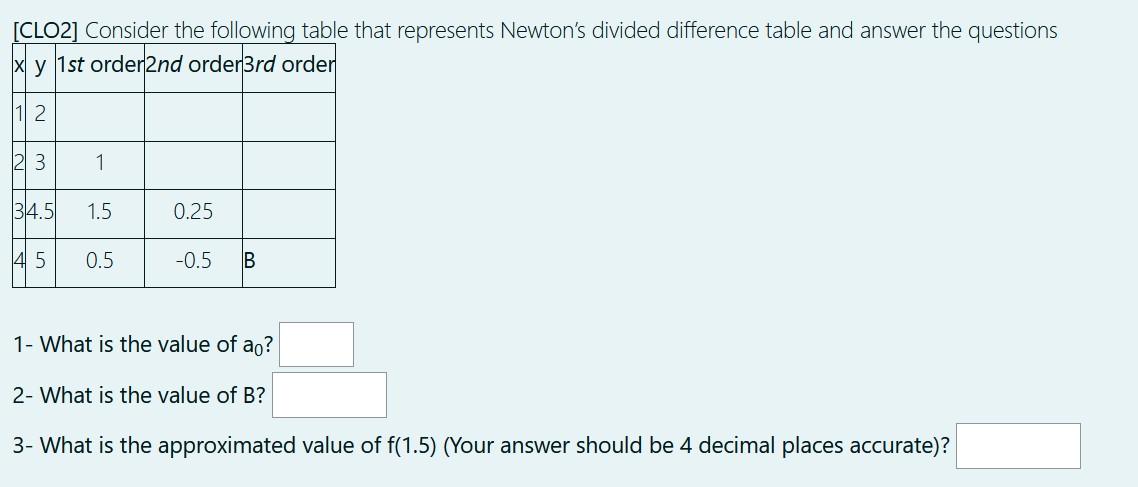 [CLO2] Consider the following table that represents Newton's divided difference table and answer the questions

| x | y | 1st order | 2nd order | 3rd order |
|---|---|---|---|---|
| 1 | 2 | | | |
| 2 | 3 | 1 | | |
| 3 | 4.5 | 1.5 | 0.25 | |
| 4 | 5 | 0.5 | -0.5 | B |

1- What is the value of $a_0$?

2- What is the value of B?

3- What is the approximated value of f(1.5) (Your answer should be 4 decimal places accurate)?